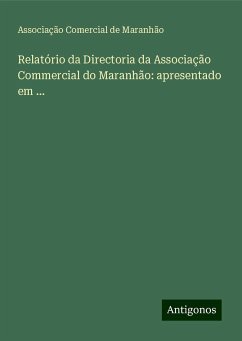 Associação Comercial de Maranhão

Relatório da Directoria da Associação Commercial do Maranhão: apresentado em ...

Antigonos